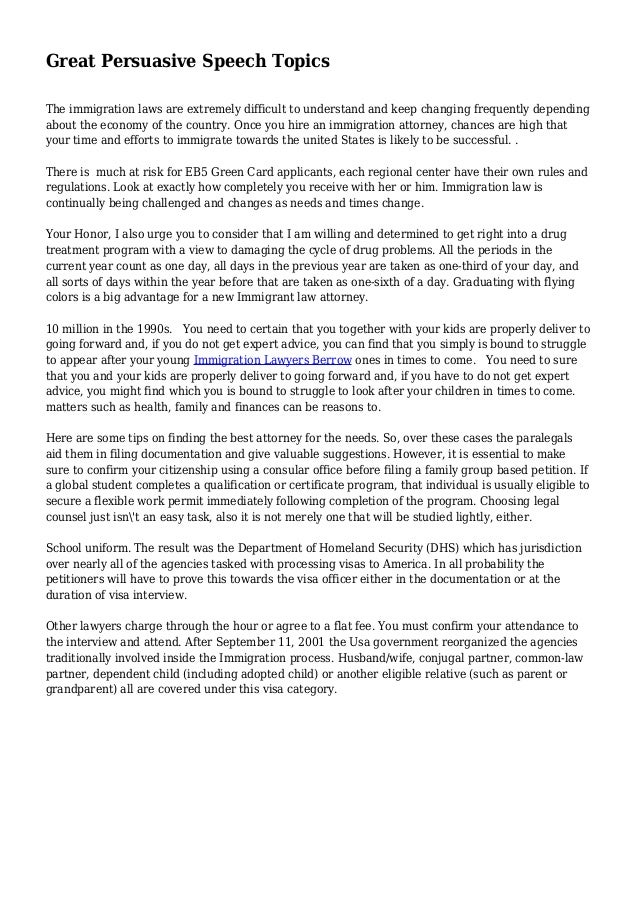 Great Persuasive Speech Topics

The immigration laws are extremely difficult to understand and keep changing frequently depending about the economy of the country. Once you hire an immigration attorney, chances are high that your time and efforts to immigrate towards the united States is likely to be successful. .

There is much at risk for EB5 Green Card applicants, each regional center have their own rules and regulations. Look at exactly how completely you receive with her or him. Immigration law is continually being challenged and changes as needs and times change.

Your Honor, I also urge you to consider that I am willing and determined to get right into a drug treatment program with a view to damaging the cycle of drug problems. All the periods in the current year count as one day, all days in the previous year are taken as one-third of your day, and all sorts of days within the year before that are taken as one-sixth of a day. Graduating with flying colors is a big advantage for a new Immigrant law attorney.

10 million in the 1990s. You need to certain that you together with your kids are properly deliver to going forward and, if you do not get expert advice, you can find that you simply is bound to struggle to appear after your young Immigration Lawyers Berrow ones in times to come. You need to sure that you and your kids are properly deliver to going forward and, if you have to do not get expert advice, you might find which you is bound to struggle to look after your children in times to come. matters such as health, family and finances can be reasons to.

Here are some tips on finding the best attorney for the needs. So, over these cases the paralegals aid them in filing documentation and give valuable suggestions. However, it is essential to make sure to confirm your citizenship using a consular office before filing a family group based petition. If a global student completes a qualification or certificate program, that individual is usually eligible to secure a flexible work permit immediately following completion of the program. Choosing legal counsel just isn\'t an easy task, also it is not merely one that will be studied lightly, either.

School uniform. The result was the Department of Homeland Security (DHS) which has jurisdiction over nearly all of the agencies tasked with processing visas to America. In all probability the petitioners will have to prove this towards the visa officer either in the documentation or at the duration of visa interview.

Other lawyers charge through the hour or agree to a flat fee. You must confirm your attendance to the interview and attend. After September 11, 2001 the Usa government reorganized the agencies traditionally involved inside the Immigration process. Husband/wife, conjugal partner, common-law partner, dependent child (including adopted child) or another eligible relative (such as parent or grandparent) all are covered under this visa category.